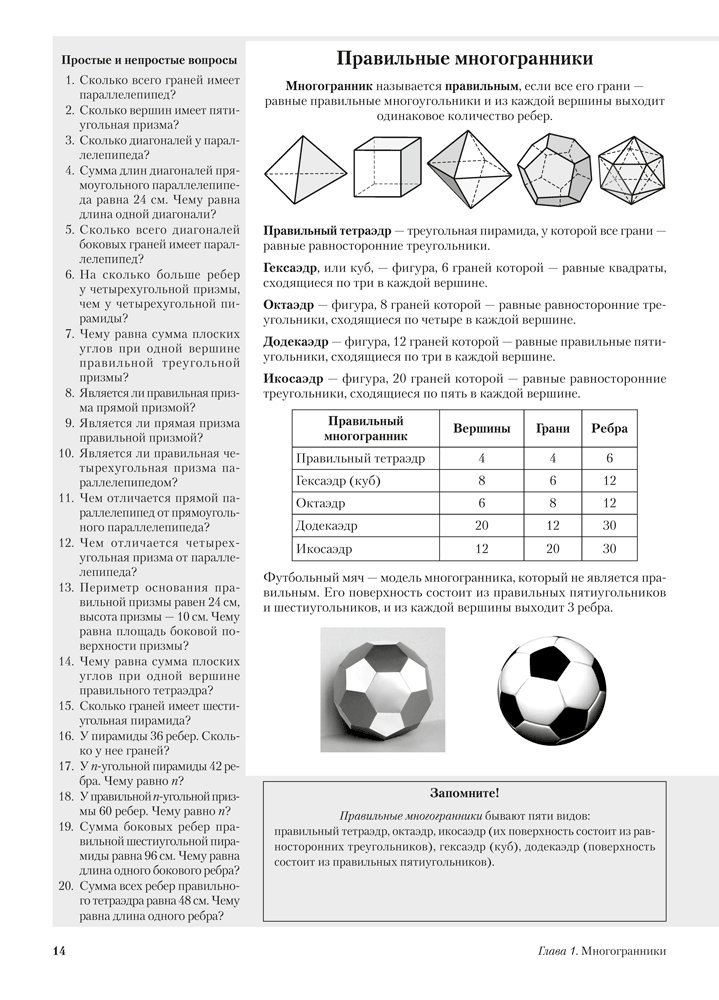 Простые и непростые вопросы

1. Сколько всего граней имеет параллелепипед?
2. Сколько вершин имеет пятиугольная призма?
3. Сколько диагоналей у параллелепипеда?
4. Сумма длин диагоналей прямоугольного параллелепипеда равна 24 см. Чему равна длина одной диагонали?
5. Сколько всего диагоналей боковых граней имеет параллелепипед?
6. На сколько больше ребер у четырехугольной призмы, чем у четырехугольной пирамиды?
7. Чему равна сумма плоских углов при одной вершине правильной треугольной призмы?
8. Является ли правильная призма прямой призмой?
9. Является ли прямая призма правильной призмой?
10. Является ли правильная четырехугольная призма параллелепипедом?
11. Чем отличается прямой параллелепипед от прямоугольного параллелепипеда?
12. Чем отличается четырехугольная призма от параллелепипеда?
13. Периметр основания правильной призмы равен 24 см, высота призмы — 10 см. Чему равна площадь боковой поверхности призмы?
14. Чему равна сумма плоских углов при одной вершине правильного тетраэдра?
15. Сколько граней имеет шестиугольная пирамида?
16. У пирамиды 36 ребер. Сколько у нее граней?
17. У $n$-угольной пирамиды 42 ребра. Чему равно $n$?
18. У правильной $n$-угольной призмы 60 ребер. Чему равно $n$?
19. Сумма боковых ребер правильной шестиугольной пирамиды равна 96 см. Чему равна длина одного бокового ребра?
20. Сумма всех ребер правильного тетраэдра равна 48 см. Чему равна длина одного ребра?

Правильные многогранники

Многогранник называется правильным, если все его грани — равные правильные многоугольники и из каждой вершины выходит одинаковое количество ребер.

Правильный тетраэдр — треугольная пирамида, у которой все грани — равные равносторонние треугольники.

Гексаэдр, или куб, — фигура, 6 граней которой — равные квадраты, сходящиеся по три в каждой вершине.

Октаэдр — фигура, 8 граней которой — равные равносторонние треугольники, сходящиеся по четыре в каждой вершине.

Додекаэдр — фигура, 12 граней которой — равные правильные пятиугольники, сходящиеся по три в каждой вершине.

Икосаэдр — фигура, 20 граней которой — равные равносторонние треугольники, сходящиеся по пять в каждой вершине.

| Правильный многогранник | Вершины | Грани | Ребра |
|---|---|---|---|
| Правильный тетраэдр | 4 | 4 | 6 |
| Гексаэдр (куб) | 8 | 6 | 12 |
| Октаэдр | 6 | 8 | 12 |
| Додекаэдр | 20 | 12 | 30 |
| Икосаэдр | 12 | 20 | 30 |

Футбольный мяч — модель многогранника, который не является правильным. Его поверхность состоит из правильных пятиугольников и шестиугольников, и из каждой вершины выходит 3 ребра.

Запомните!

Правильные многогранники бывают пяти видов: правильный тетраэдр, октаэдр, икосаэдр (их поверхность состоит из равносторонних треугольников), гексаэдр (куб), додекаэдр (поверхность состоит из правильных пятиугольников).

14

Глава 1. Многогранники